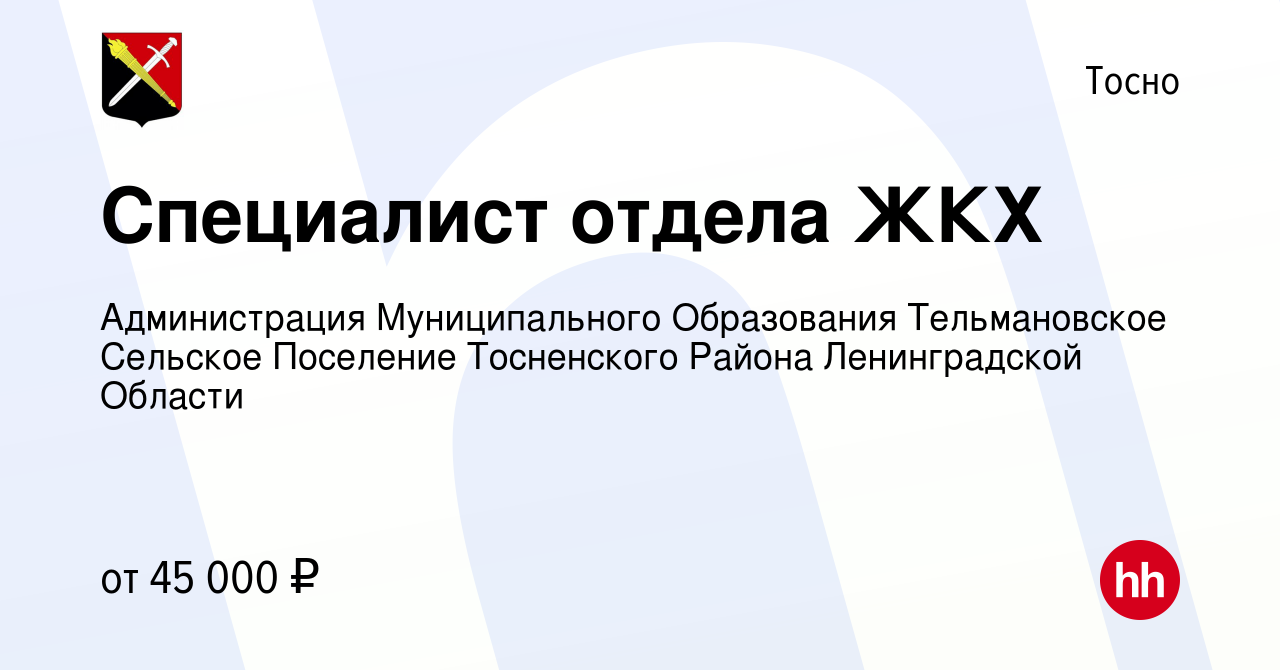 Тосно

Специалист отдела ЖКХ

Администрация Муниципального Образования Тельмановское Сельское Поселение Тосненского Района Ленинградской Области

от 45 000 ₽

hh